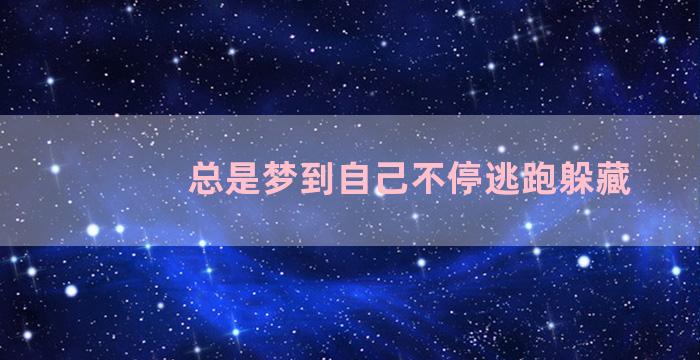 总是梦到自己不停逃跑躲藏